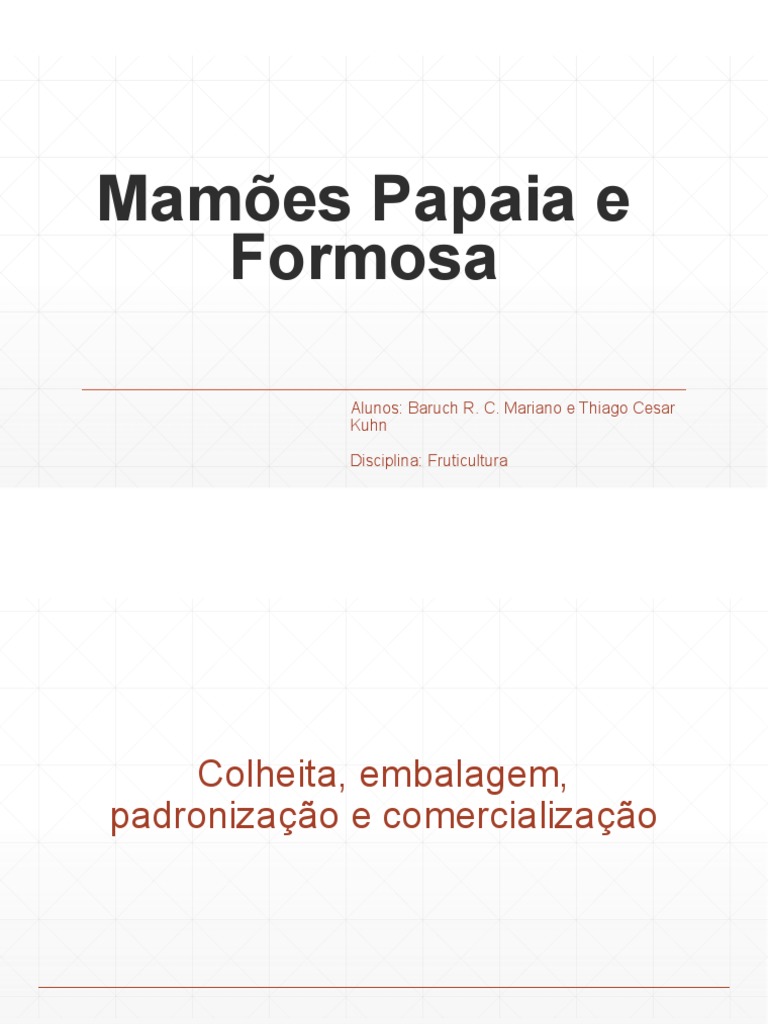 Mamões Papaia e Formosa

Alunos: Baruch R. C. Mariano e Thiago Cesar Kuhn

Disciplina: Fruticultura

Colheita, embalagem, padronização e comercialização